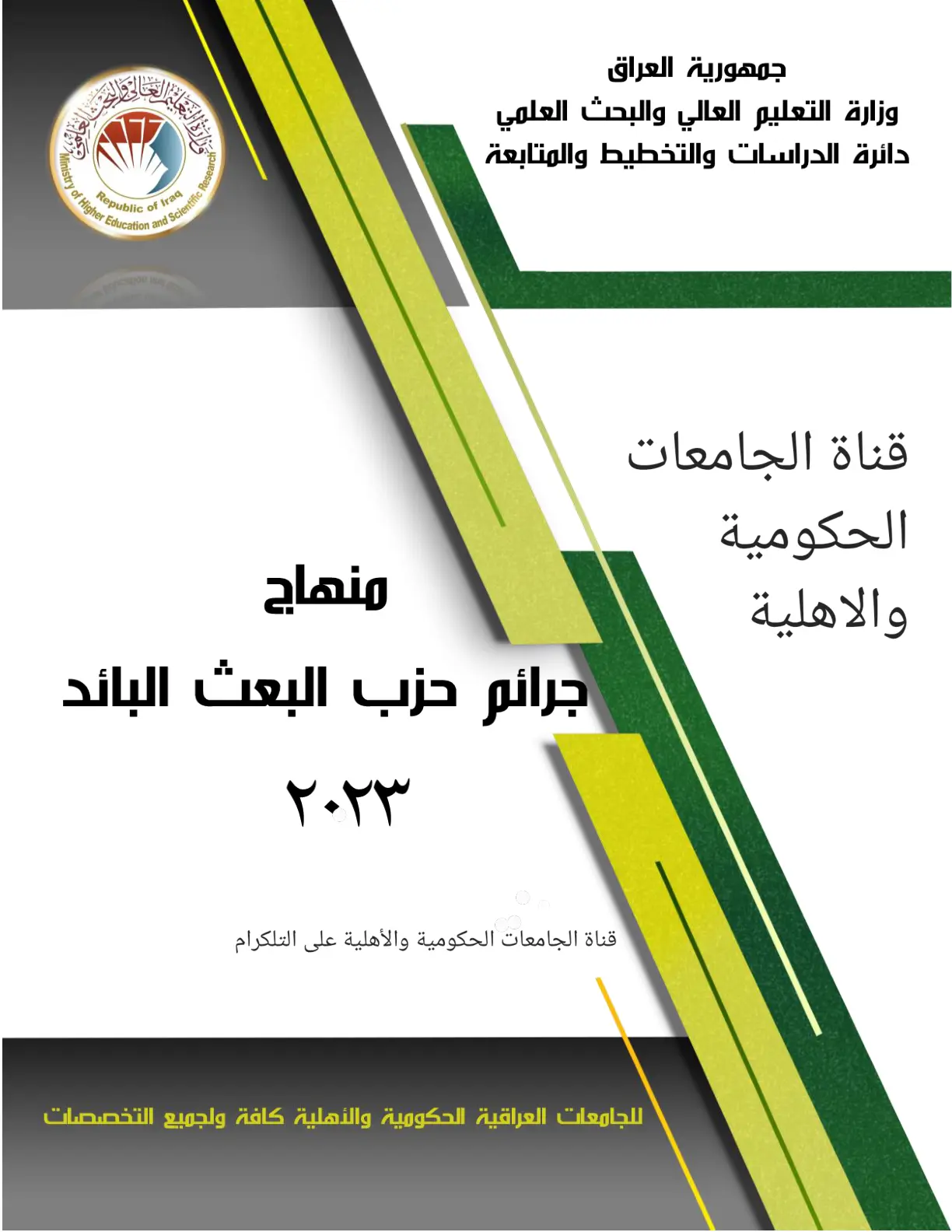 جمهورية العراق
وزارة التعليم العالي والبحث العلمي
دائرة الدراسات والتخطيط والمتابعة

وزارة التعليم العالي والبحث العلمي
Republic of Iraq
Ministry of Higher Education and Scientific Research

قناة الجامعات الحكومية والاهلية

منهاج
جرائم حزب البعث البائد
٢٠٢٣

قناة الجامعات الحكومية والأهلية على التلكرام

للجامعات العراقية الحكومية والأهلية كافة ولجميع التخصصات